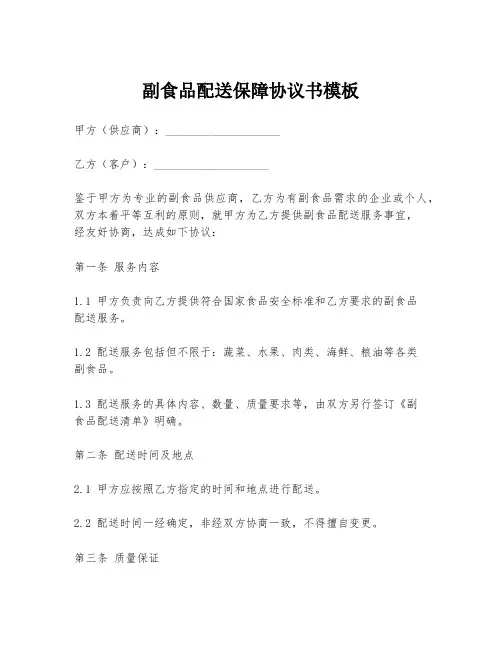 副食品配送保障协议书模板

甲方（供应商）：____________________

乙方（客户）：____________________

鉴于甲方为专业的副食品供应商，乙方为有副食品需求的企业或个人，双方本着平等互利的原则，就甲方为乙方提供副食品配送服务事宜，经友好协商，达成如下协议：

第一条 服务内容

1.1 甲方负责向乙方提供符合国家食品安全标准和乙方要求的副食品配送服务。

1.2 配送服务包括但不限于：蔬菜、水果、肉类、海鲜、粮油等各类副食品。

1.3 配送服务的具体内容、数量、质量要求等，由双方另行签订《副食品配送清单》明确。

第二条 配送时间及地点

2.1 甲方应按照乙方指定的时间和地点进行配送。

2.2 配送时间一经确定，非经双方协商一致，不得擅自变更。

第三条 质量保证